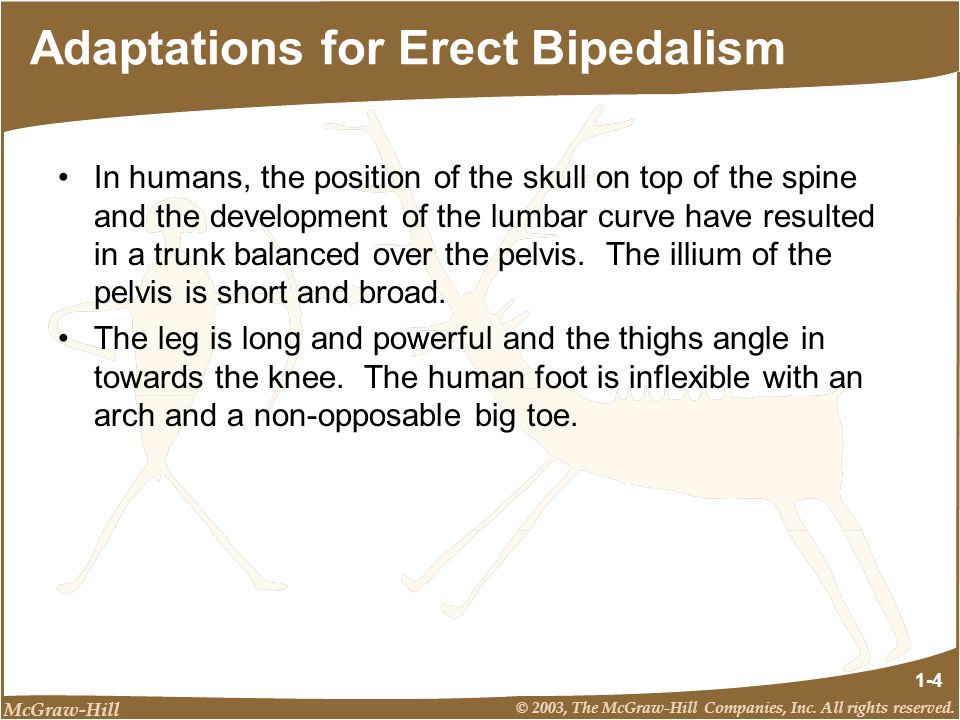 Adaptations for Erect Bipedalism

• In humans, the position of the skull on top of the spine and the development of the lumbar curve have resulted in a trunk balanced over the pelvis. The illium of the pelvis is short and broad.
• The leg is long and powerful and the thighs angle in towards the knee. The human foot is inflexible with an arch and a non-opposable big toe.

1-4

McGraw-Hill

© 2003, The McGraw-Hill Companies, Inc. All rights reserved.